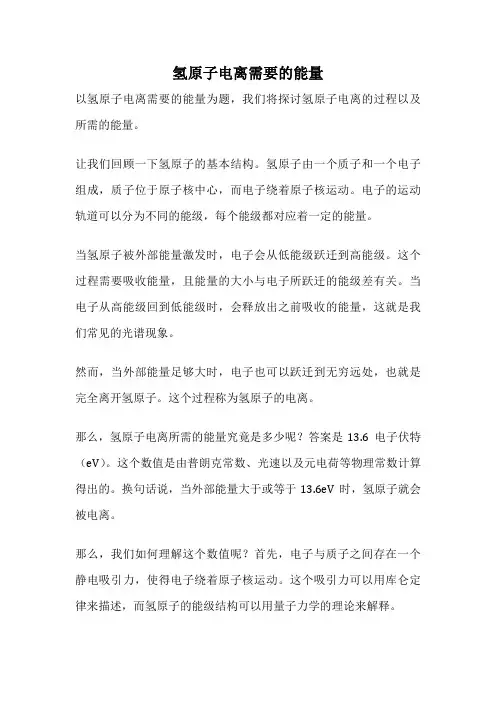 氢原子电离需要的能量

以氢原子电离需要的能量为题，我们将探讨氢原子电离的过程以及所需的能量。

让我们回顾一下氢原子的基本结构。氢原子由一个质子和一个电子组成，质子位于原子核中心，而电子绕着原子核运动。电子的运动轨道可以分为不同的能级，每个能级都对应着一定的能量。

当氢原子被外部能量激发时，电子会从低能级跃迁到高能级。这个过程需要吸收能量，且能量的大小与电子所跃迁的能级差有关。当电子从高能级回到低能级时，会释放出之前吸收的能量，这就是我们常见的光谱现象。

然而，当外部能量足够大时，电子也可以跃迁到无穷远处，也就是完全离开氢原子。这个过程称为氢原子的电离。

那么，氢原子电离所需的能量究竟是多少呢？答案是 13.6 电子伏特（eV）。这个数值是由普朗克常数、光速以及元电荷等物理常数计算得出的。换句话说，当外部能量大于或等于 13.6eV 时，氢原子就会被电离。

那么，我们如何理解这个数值呢？首先，电子与质子之间存在一个静电吸引力，使得电子绕着原子核运动。这个吸引力可以用库仑定律来描述，而氢原子的能级结构可以用量子力学的理论来解释。